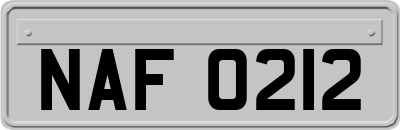 NAF 0212